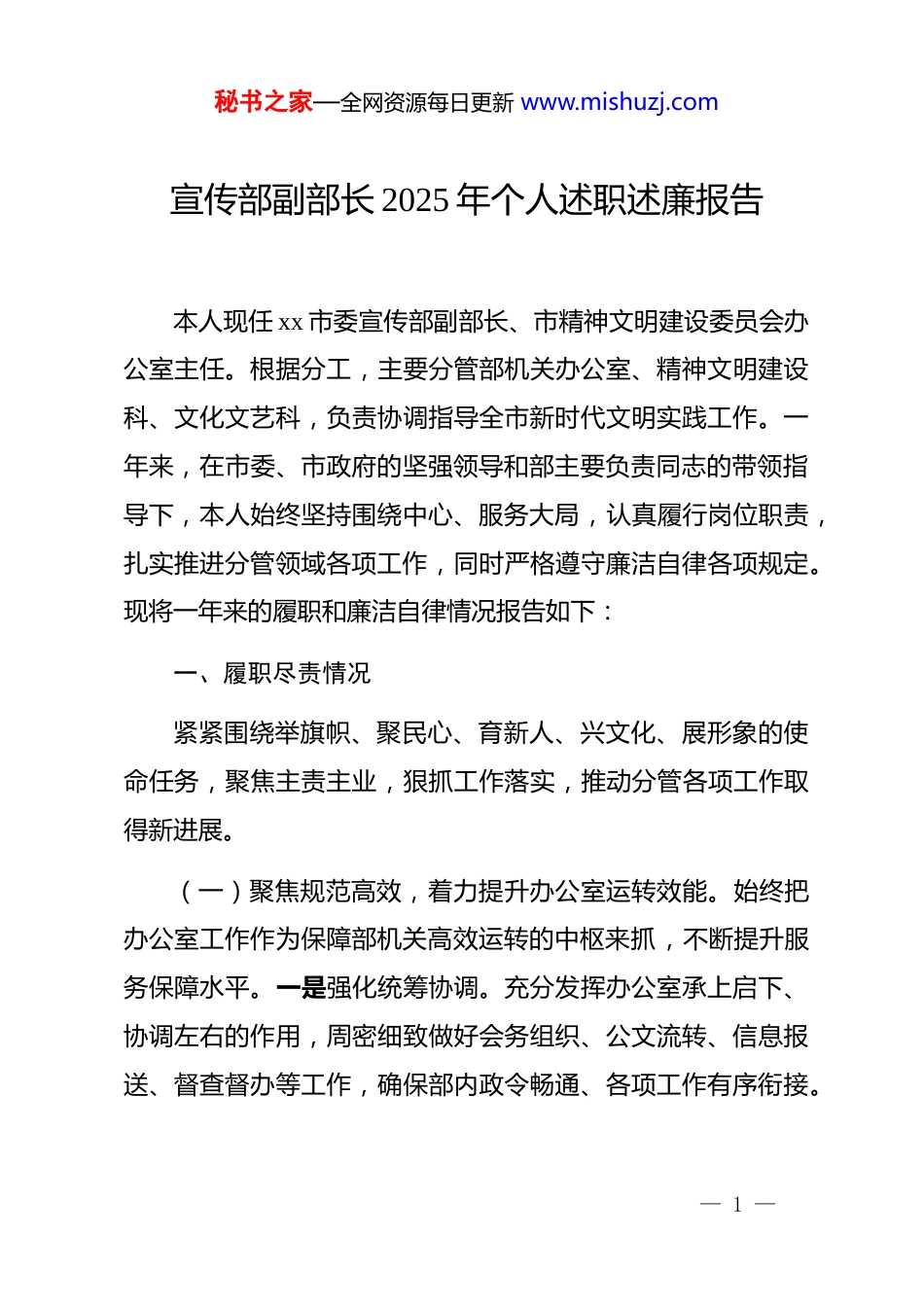 秘书之家—全网资源每日更新 www.mishuzj.com

宣传部副部长 2025 年个人述职述廉报告

本人现任 xx 市委宣传部副部长、市精神文明建设委员会办公室主任。根据分工，主要分管部机关办公室、精神文明建设科、文化文艺科，负责协调指导全市新时代文明实践工作。一年来，在市委、市政府的坚强领导和部主要负责同志的带领指导下，本人始终坚持围绕中心、服务大局，认真履行岗位职责，扎实推进分管领域各项工作，同时严格遵守廉洁自律各项规定。现将一年来的履职和廉洁自律情况报告如下：

一、履职尽责情况

紧紧围绕举旗帜、聚民心、育新人、兴文化、展形象的使命任务，聚焦主责主业，狠抓工作落实，推动分管各项工作取得新进展。

（一）聚焦规范高效，着力提升办公室运转效能。始终把办公室工作作为保障部机关高效运转的中枢来抓，不断提升服务保障水平。一是强化统筹协调。充分发挥办公室承上启下、协调左右的作用，周密细致做好会务组织、公文流转、信息报送、督查督办等工作，确保部内政令畅通、各项工作有序衔接。

— 1 —